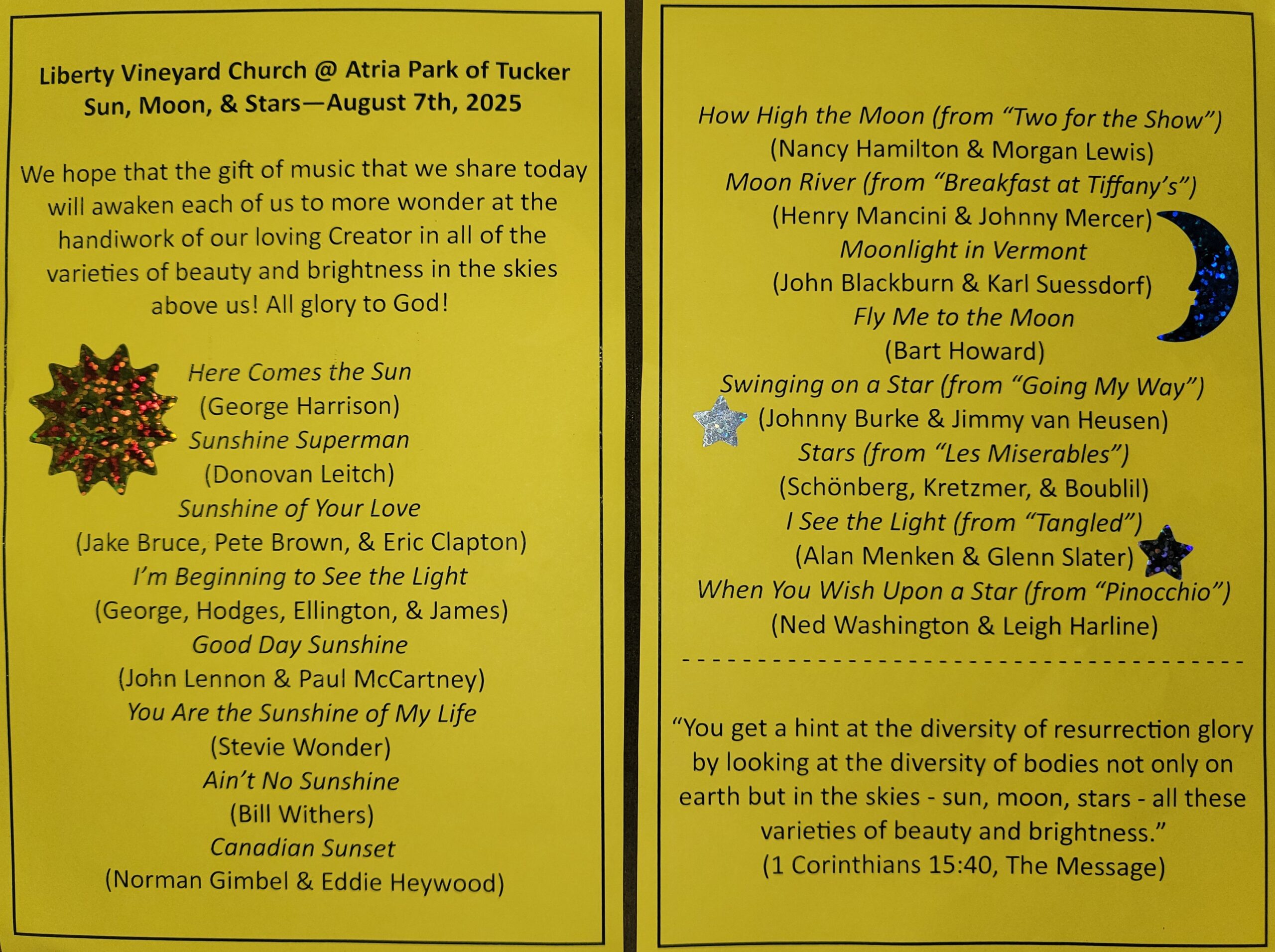 Liberty Vineyard Church @ Atria Park of Tucker
Sun, Moon, & Stars—August 7th, 2025

We hope that the gift of music that we share today will awaken each of us to more wonder at the handiwork of our loving Creator in all of the varieties of beauty and brightness in the skies above us! All glory to God!

Here Comes the Sun
(George Harrison)
Sunshine Superman
(Donovan Leitch)
Sunshine of Your Love
(Jake Bruce, Pete Brown, & Eric Clapton)
I'm Beginning to See the Light
(George, Hodges, Ellington, & James)
Good Day Sunshine
(John Lennon & Paul McCartney)
You Are the Sunshine of My Life
(Stevie Wonder)
Ain't No Sunshine
(Bill Withers)
Canadian Sunset
(Norman Gimbel & Eddie Heywood)

How High the Moon (from "Two for the Show")
(Nancy Hamilton & Morgan Lewis)
Moon River (from "Breakfast at Tiffany's")
(Henry Mancini & Johnny Mercer)
Moonlight in Vermont
(John Blackburn & Karl Suessdorf)
Fly Me to the Moon
(Bart Howard)
Swinging on a Star (from "Going My Way")
(Johnny Burke & Jimmy van Heusen)
Stars (from "Les Miserables")
(Schönberg, Kretzmer, & Boublil)
I See the Light (from "Tangled")
(Alan Menken & Glenn Slater)
When You Wish Upon a Star (from "Pinocchio")
(Ned Washington & Leigh Harline)

"You get a hint at the diversity of resurrection glory by looking at the diversity of bodies not only on earth but in the skies - sun, moon, stars - all these varieties of beauty and brightness."
(1 Corinthians 15:40, The Message)